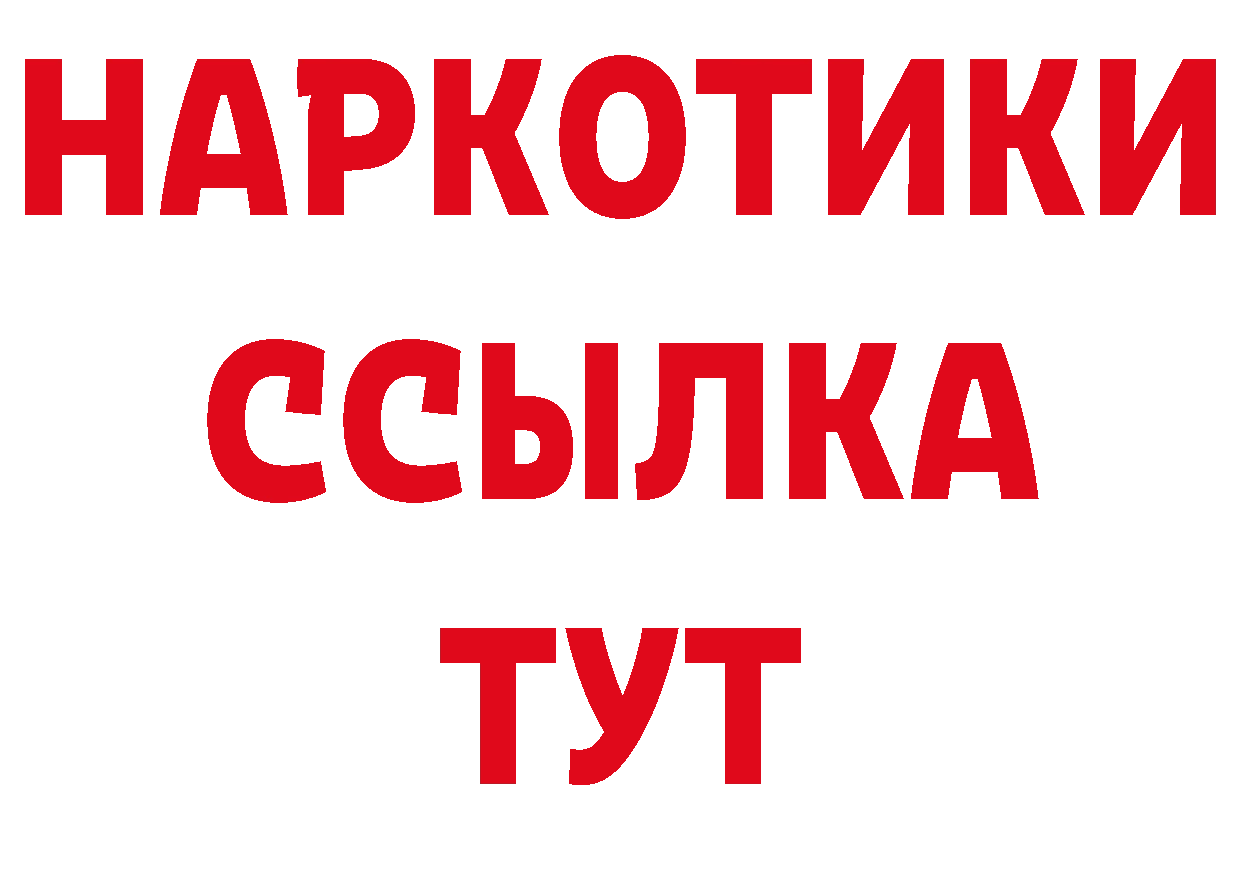 НАРКОТИКИ
ССЫЛКА
ТУТ